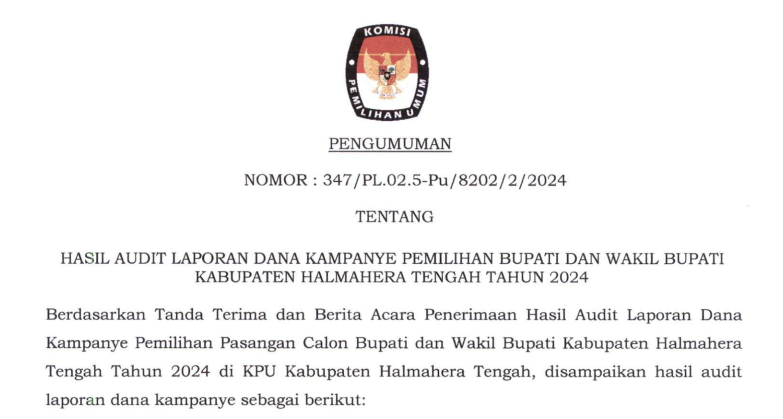 KOMISI
PEMILIHAN UMUM

PENGUMUMAN

NOMOR : 347/PL.02.5-Pu/8202/2/2024

TENTANG

HASIL AUDIT LAPORAN DANA KAMPANYE PEMILIHAN BUPATI DAN WAKIL BUPATI KABUPATEN HALMAHERA TENGAH TAHUN 2024

Berdasarkan Tanda Terima dan Berita Acara Penerimaan Hasil Audit Laporan Dana Kampanye Pemilihan Pasangan Calon Bupati dan Wakil Bupati Kabupaten Halmahera Tengah Tahun 2024 di KPU Kabupaten Halmahera Tengah, disampaikan hasil audit laporan dana kampanye sebagai berikut: